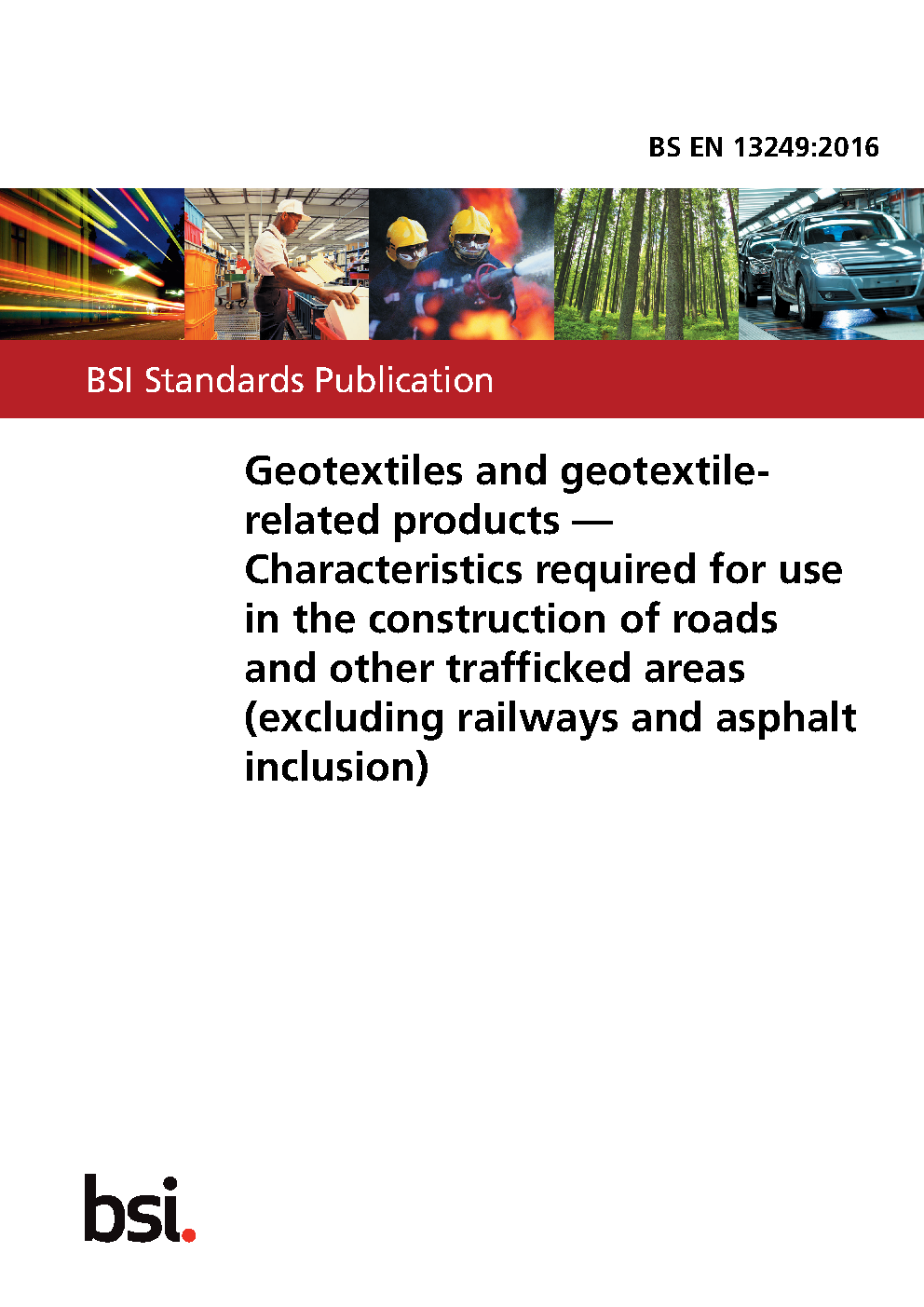 BS EN 13249:2016

BSI Standards Publication

Geotextiles and geotextile-related products — Characteristics required for use in the construction of roads and other trafficked areas (excluding railways and asphalt inclusion)

bsi.